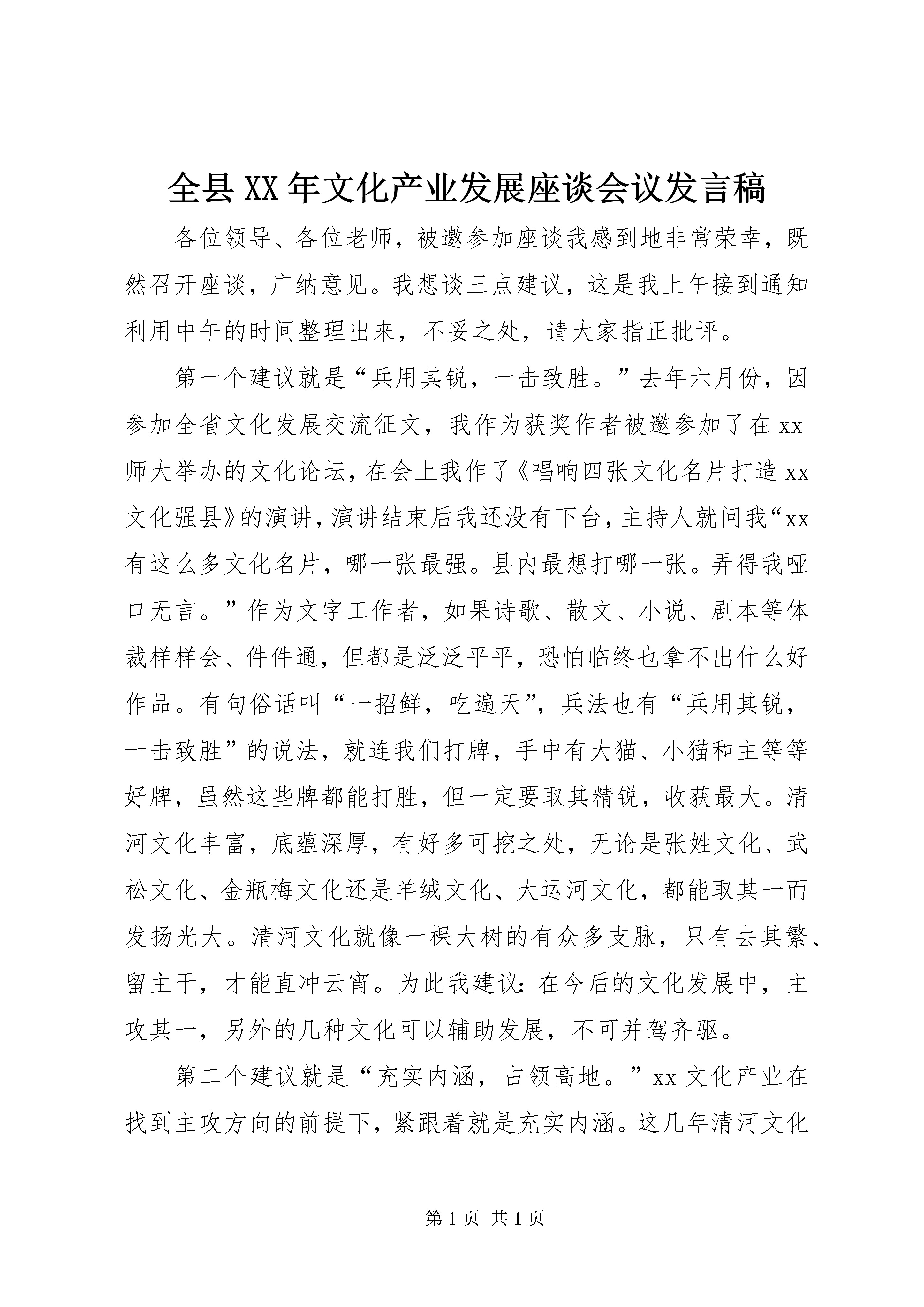 全县XX年文化产业发展座谈会议发言稿

各位领导、各位老师，被邀参加座谈我感到地非常荣幸，既然召开座谈，广纳意见。我想谈三点建议，这是我上午接到通知利用中午的时间整理出来，不妥之处，请大家指正批评。

第一个建议就是“兵用其锐，一击致胜。”去年六月份，因参加全省文化发展交流征文，我作为获奖作者被邀参加了在xx师大举办的文化论坛，在会上我作了《唱响四张文化名片打造xx文化强县》的演讲，演讲结束后我还没有下台，主持人就问我“xx有这么多文化名片，哪一张最强。县内最想打哪一张。弄得我哑口无言。”作为文字工作者，如果诗歌、散文、小说、剧本等体裁样样会、件件通，但都是泛泛平平，恐怕临终也拿不出什么好作品。有句俗话叫“一招鲜，吃遍天”，兵法也有“兵用其锐，一击致胜”的说法，就连我们打牌，手中有大猫、小猫和主等等好牌，虽然这些牌都能打胜，但一定要取其精锐，收获最大。清河文化丰富，底蕴深厚，有好多可挖之处，无论是张姓文化、武松文化、金瓶梅文化还是羊绒文化、大运河文化，都能取其一而发扬光大。清河文化就像一棵大树的有众多支脉，只有去其繁、留主干，才能直冲云宵。为此我建议：在今后的文化发展中，主攻其一，另外的几种文化可以辅助发展，不可并驾齐驱。

第二个建议就是“充实内涵，占领高地。”xx文化产业在找到主攻方向的前提下，紧跟着就是充实内涵。这几年清河文化

第1页 共1页